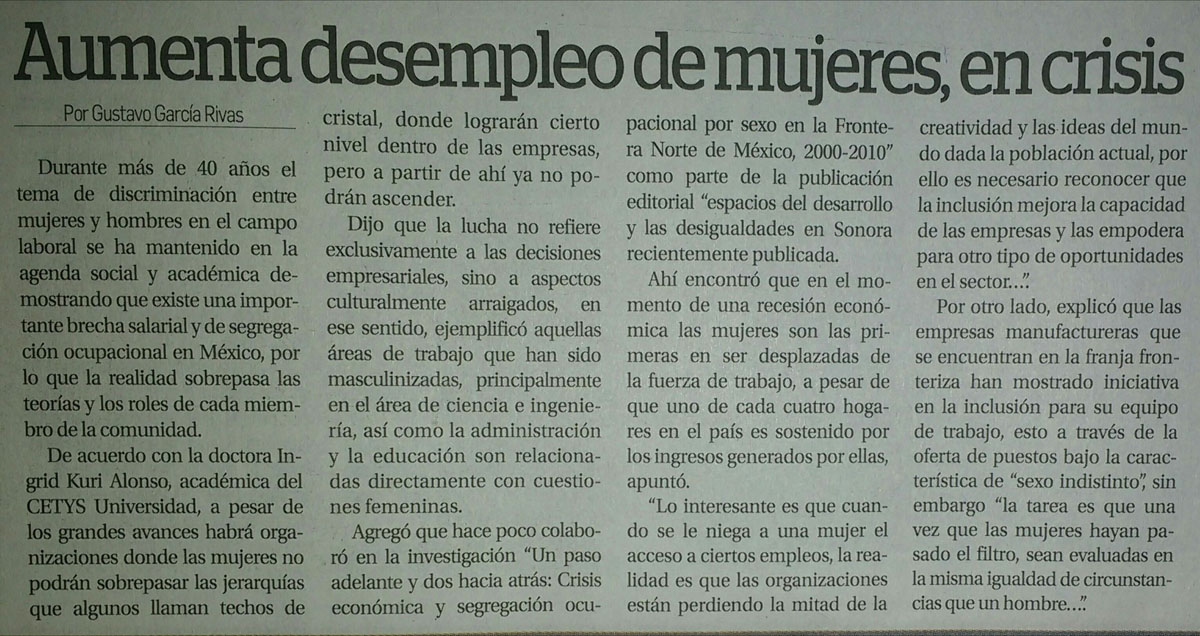 Aumenta desempleo de mujeres, en crisis

Por Gustavo García Rivas

Durante más de 40 años el tema de discriminación entre mujeres y hombres en el campo laboral se ha mantenido en la agenda social y académica demostrando que existe una importante brecha salarial y de segregación ocupacional en México, por lo que la realidad sobrepasa las teorías y los roles de cada miembro de la comunidad.

De acuerdo con la doctora Ingrid Kuri Alonso, académica del CETYS Universidad, a pesar de los grandes avances habrá organizaciones donde las mujeres no podrán sobrepasar las jerarquías que algunos llaman techos de cristal, donde lograrán cierto nivel dentro de las empresas, pero a partir de ahí ya no podrán ascender.

Dijo que la lucha no refiere exclusivamente a las decisiones empresariales, sino a aspectos culturalmente arraigados, en ese sentido, ejemplificó aquellas áreas de trabajo que han sido masculinizadas, principalmente en el área de ciencia e ingeniería, así como la administración y la educación son relacionadas directamente con cuestiones femeninas.

Agregó que hace poco colaboró en la investigación "Un paso adelante y dos hacia atrás: Crisis económica y segregación ocupacional por sexo en la Frontera Norte de México, 2000-2010" como parte de la publicación editorial "espacios del desarrollo y las desigualdades en Sonora recientemente publicada.

Ahí encontró que en el momento de una recesión económica las mujeres son las primeras en ser desplazadas de la fuerza de trabajo, a pesar de que uno de cada cuatro hogares en el país es sostenido por los ingresos generados por ellas, apuntó.

"Lo interesante es que cuando se le niega a una mujer el acceso a ciertos empleos, la realidad es que las organizaciones están perdiendo la mitad de la creatividad y las ideas del mundo dada la población actual, por ello es necesario reconocer que la inclusión mejora la capacidad de las empresas y las empodera para otro tipo de oportunidades en el sector...".

Por otro lado, explicó que las empresas manufactureras que se encuentran en la franja fronteriza han mostrado iniciativa en la inclusión para su equipo de trabajo, esto a través de la oferta de puestos bajo la característica de "sexo indistinto", sin embargo "la tarea es que una vez que las mujeres hayan pasado el filtro, sean evaluadas en la misma igualdad de circunstancias que un hombre...".